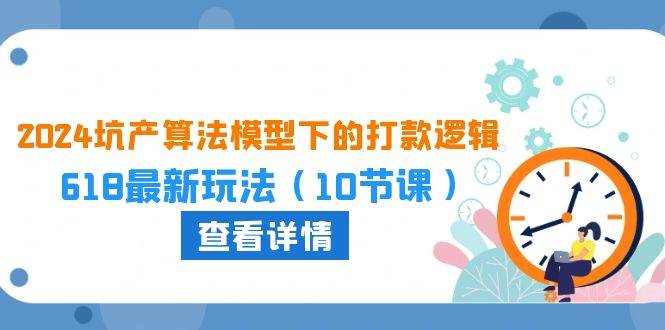 2024坑产算法模型下的打款逻辑

618最新玩法（10节课）

查看详情